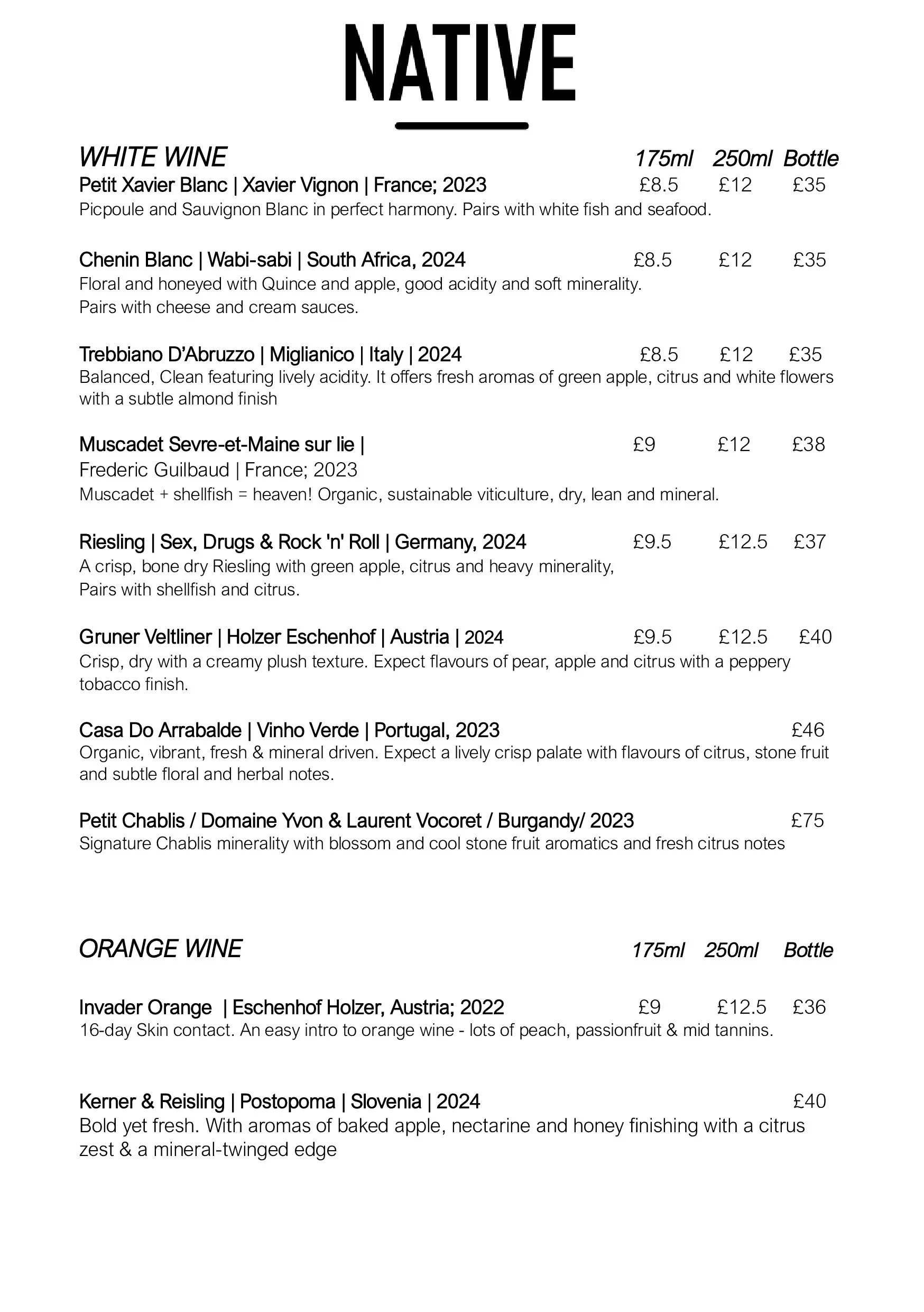 NATIVE

WHITE WINE 175ml 250ml Bottle

Petit Xavier Blanc | Xavier Vignon | France; 2023 £8.5 £12 £35
Picpoule and Sauvignon Blanc in perfect harmony. Pairs with white fish and seafood.

Chenin Blanc | Wabi-sabi | South Africa, 2024 £8.5 £12 £35
Floral and honeyed with Quince and apple, good acidity and soft minerality.
Pairs with cheese and cream sauces.

Trebbiano D'Abruzzo | Miglianico | Italy | 2024 £8.5 £12 £35
Balanced, Clean featuring lively acidity. It offers fresh aromas of green apple, citrus and white flowers with a subtle almond finish

Muscadet Sevre-et-Maine sur lie | £9 £12 £38
Frederic Guilbaud | France; 2023
Muscadet + shellfish = heaven! Organic, sustainable viticulture, dry, lean and mineral.

Riesling | Sex, Drugs & Rock 'n' Roll | Germany, 2024 £9.5 £12.5 £37
A crisp, bone dry Riesling with green apple, citrus and heavy minerality,
Pairs with shellfish and citrus.

Gruner Veltliner | Holzer Eschenhof | Austria | 2024 £9.5 £12.5 £40
Crisp, dry with a creamy plush texture. Expect flavours of pear, apple and citrus with a peppery tobacco finish.

Casa Do Arrabalde | Vinho Verde | Portugal, 2023 £46
Organic, vibrant, fresh & mineral driven. Expect a lively crisp palate with flavours of citrus, stone fruit and subtle floral and herbal notes.

Petit Chablis / Domaine Yvon & Laurent Vocoret / Burgandy/ 2023 £75
Signature Chablis minerality with blossom and cool stone fruit aromatics and fresh citrus notes

ORANGE WINE 175ml 250ml Bottle

Invader Orange | Eschenhof Holzer, Austria; 2022 £9 £12.5 £36
16-day Skin contact. An easy intro to orange wine - lots of peach, passionfruit & mid tannins.

Kerner & Reisling | Postopoma | Slovenia | 2024 £40
Bold yet fresh. With aromas of baked apple, nectarine and honey finishing with a citrus zest & a mineral-twinged edge